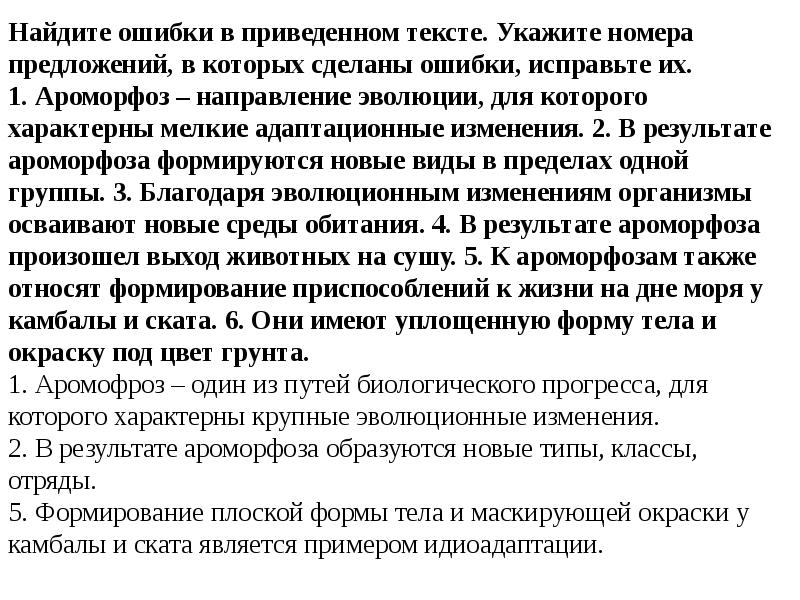 Найдите ошибки в приведенном тексте. Укажите номера предложений, в которых сделаны ошибки, исправьте их.
1. Ароморфоз – направление эволюции, для которого характерны мелкие адаптационные изменения. 2. В результате ароморфоза формируются новые виды в пределах одной группы. 3. Благодаря эволюционным изменениям организмы осваивают новые среды обитания. 4. В результате ароморфоза произошел выход животных на сушу. 5. К ароморфозам также относят формирование приспособлений к жизни на дне моря у камбалы и ската. 6. Они имеют уплощенную форму тела и окраску под цвет грунта.
1. Аромофроз – один из путей биологического прогресса, для которого характерны крупные эволюционные изменения.
2. В результате ароморфоза образуются новые типы, классы, отряды.
5. Формирование плоской формы тела и маскирующей окраски у камбалы и ската является примером идиоадаптации.